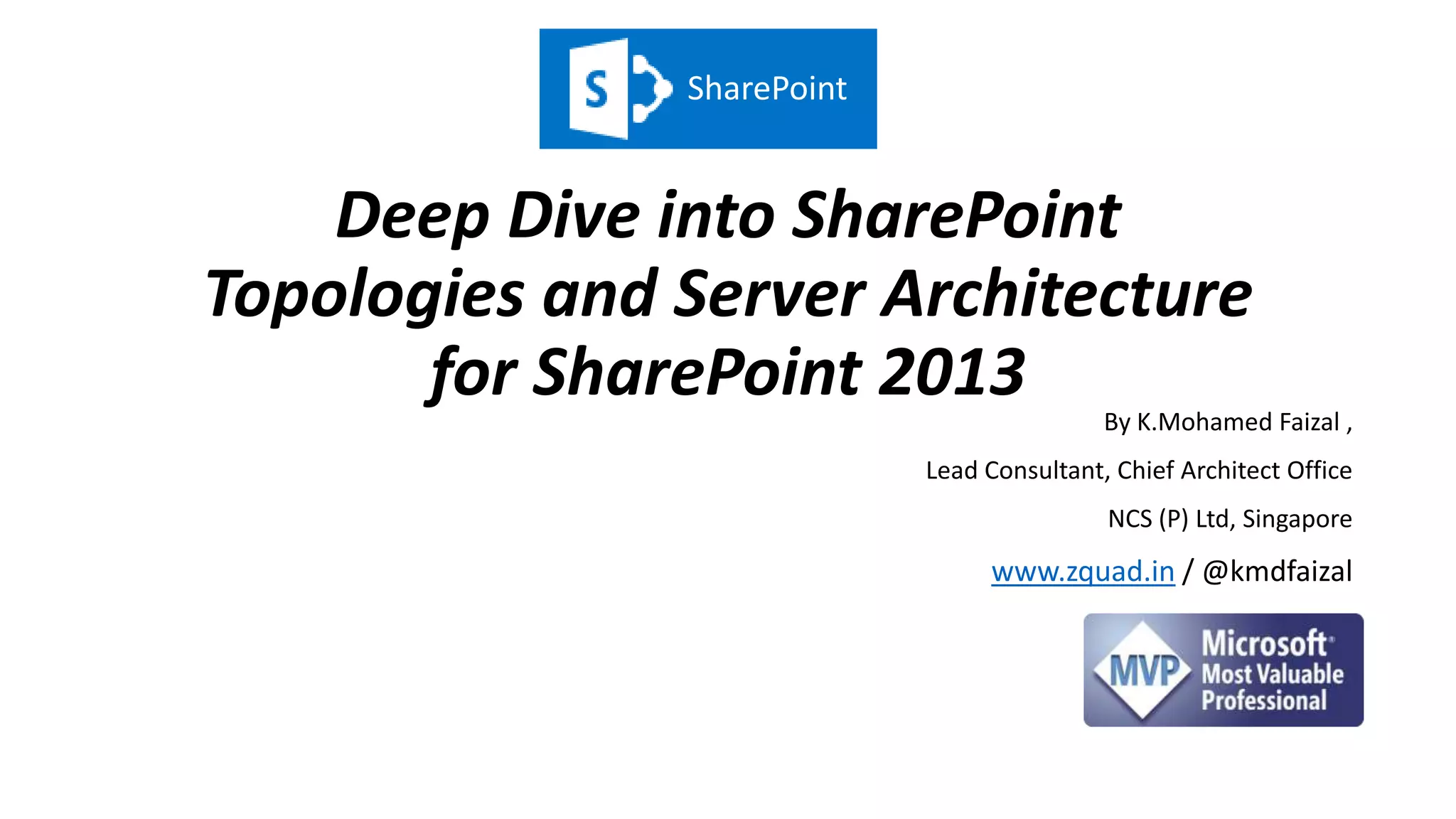 S SharePoint

Deep Dive into SharePoint Topologies and Server Architecture for SharePoint 2013

By K.Mohamed Faizal ,

Lead Consultant, Chief Architect Office

NCS (P) Ltd, Singapore

www.zquad.in / @kmdfaizal

MVP Microsoft Most Valuable Professional